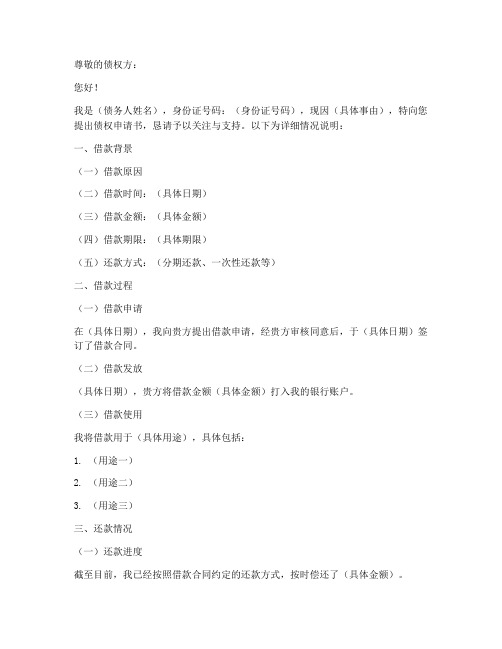 尊敬的债权方：

您好！

我是（债务人姓名），身份证号码：（身份证号码），现因（具体事由），特向您提出债权申请书，恳请予以关注与支持。以下为详细情况说明：

一、借款背景

（一）借款原因

（二）借款时间：（具体日期）

（三）借款金额：（具体金额）

（四）借款期限：（具体期限）

（五）还款方式：（分期还款、一次性还款等）

二、借款过程

（一）借款申请

在（具体日期），我向贵方提出借款申请，经贵方审核同意后，于（具体日期）签订了借款合同。

（二）借款发放

（具体日期），贵方将借款金额（具体金额）打入我的银行账户。

（三）借款使用

我将借款用于（具体用途），具体包括：

1. （用途一）

2. （用途二）

3. （用途三）

三、还款情况

（一）还款进度

截至目前，我已经按照借款合同约定的还款方式，按时偿还了（具体金额）。